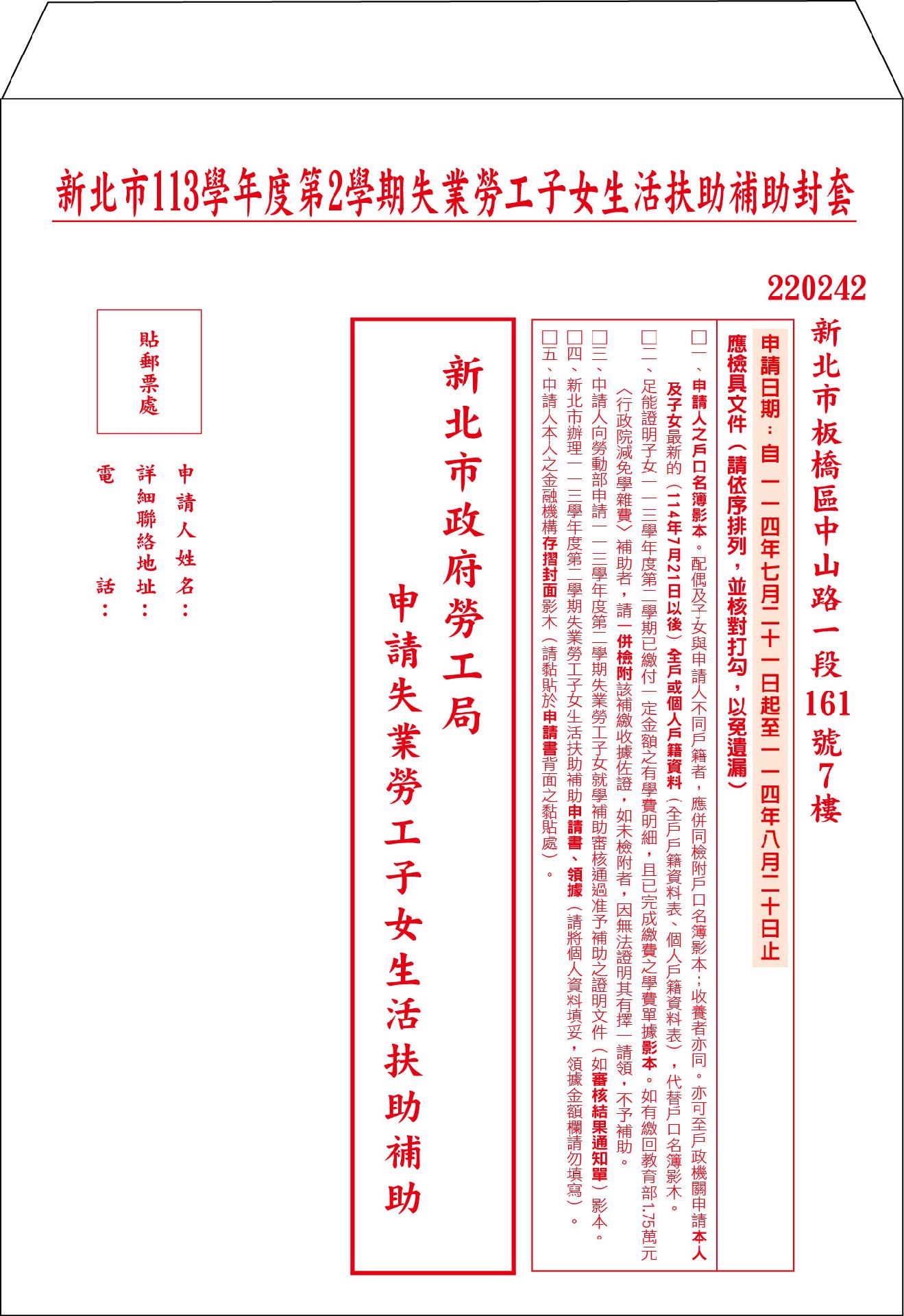 新北市113學年度第2學期失業勞工子女生活扶助補助封套

220242

新北市板橋區中山路一段161號7樓

申請日期：自一一四年七月二十一日起至一一四年八月二十日止

應檢具文件（請依序排列，並核對打勾，以免遺漏）

□一、申請人之戶口名簿影本。配偶及子女與申請人不同戶籍者，應併同檢附戶口名簿影本；收養者亦同。亦可至戶政機關申請本人及子女最新的（114年7月21日以後）全戶或個人戶籍資料（全戶戶籍資料表、個人戶籍資料表），代替戶口名簿影本。

□二、足能證明子女一一三學年度第二學期已繳付一定金額之有學費明細，且已完成繳費之學費單據影本。如有繳回教育部1.75萬元（行政院減免學雜費）補助者，請一併檢附該補繳收據佐證，如未檢附者，因無法證明其有擇一請領，不予補助。

□三、申請人向勞動部申請一一三學年度第二學期失業勞工子女就學補助審核通過准予補助之證明文件（如審核結果通知單）影本。

□四、新北市辦理一一三學年度第二學期失業勞工子女生活扶助補助申請書、領據（請將個人資料填妥，領據金額欄請勿填寫）。

□五、申請人本人之金融機構存摺封面影本（請黏貼於申請書背面之黏貼處）。

新北市政府勞工局

申請失業勞工子女生活扶助補助

貼郵票處

申請人姓名：

詳細聯絡地址：

電話：